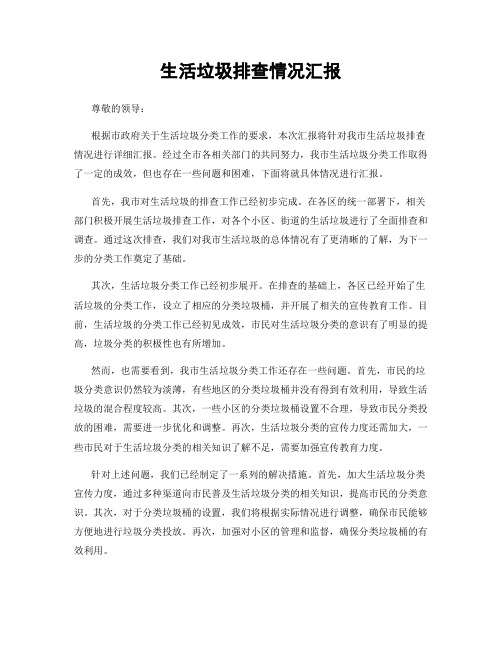 生活垃圾排查情况汇报

尊敬的领导：

根据市政府关于生活垃圾分类工作的要求，本次汇报将针对我市生活垃圾排查情况进行详细汇报。经过全市各相关部门的共同努力，我市生活垃圾分类工作取得了一定的成效，但也存在一些问题和困难，下面将就具体情况进行汇报。

首先，我市对生活垃圾的排查工作已经初步完成。在各区的统一部署下，相关部门积极开展生活垃圾排查工作，对各个小区、街道的生活垃圾进行了全面排查和调查。通过这次排查，我们对我市生活垃圾的总体情况有了更清晰的了解，为下一步的分类工作奠定了基础。

其次，生活垃圾分类工作已经初步展开。在排查的基础上，各区已经开始了生活垃圾的分类工作，设立了相应的分类垃圾桶，并开展了相关的宣传教育工作。目前，生活垃圾的分类工作已经初见成效，市民对生活垃圾分类的意识有了明显的提高，垃圾分类的积极性也有所增加。

然而，也需要看到，我市生活垃圾分类工作还存在一些问题。首先，市民的垃圾分类意识仍然较为淡薄，有些地区的分类垃圾桶并没有得到有效利用，导致生活垃圾的混合程度较高。其次，一些小区的分类垃圾桶设置不合理，导致市民分类投放的困难，需要进一步优化和调整。再次，生活垃圾分类的宣传力度还需加大，一些市民对于生活垃圾分类的相关知识了解不足，需要加强宣传教育力度。

针对上述问题，我们已经制定了一系列的解决措施。首先，加大生活垃圾分类宣传力度，通过多种渠道向市民普及生活垃圾分类的相关知识，提高市民的分类意识。其次，对于分类垃圾桶的设置，我们将根据实际情况进行调整，确保市民能够方便地进行垃圾分类投放。再次，加强对小区的管理和监督，确保分类垃圾桶的有效利用。